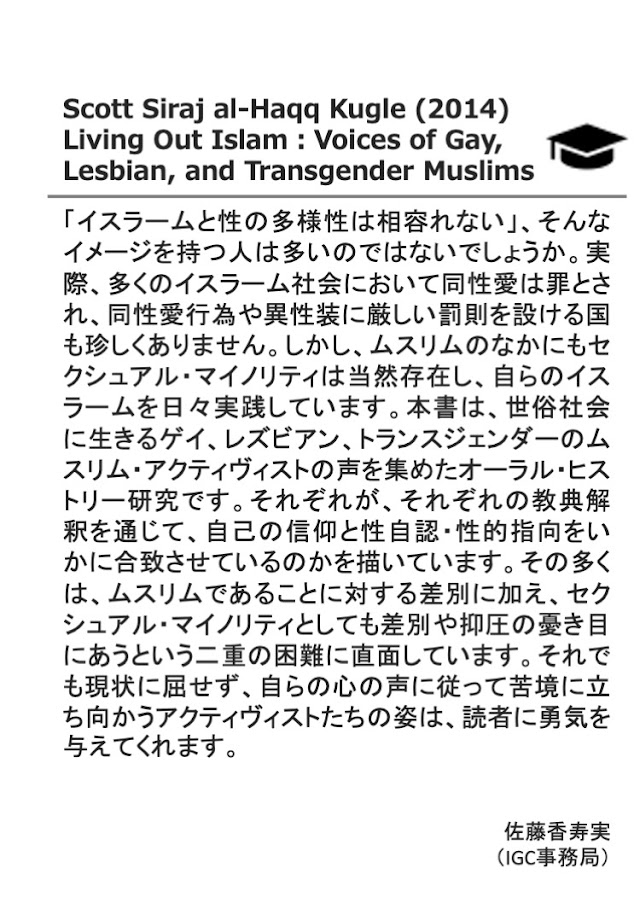 Scott Siraj al-Haqq Kugle (2014)
Living Out Islam : Voices of Gay, Lesbian, and Transgender Muslims

「イスラームと性の多様性は相容れない」、そんなイメージを持つ人は多いのではないでしょうか。実際、多くのイスラーム社会において同性愛は罪とされ、同性愛行為や異性装に厳しい罰則を設ける国も珍しくありません。しかし、ムスリムのなかにもセクシュアル・マイノリティは当然存在し、自らのイスラームを日々実践しています。本書は、世俗社会に生きるゲイ、レズビアン、トランスジェンダーのムスリム・アクティヴィストの声を集めたオーラル・ヒストリー研究です。それぞれが、それぞれの教典解釈を通じて、自己の信仰と性自認・性的指向をいかに合致させているのかを描いています。その多くは、ムスリムであることに対する差別に加え、セクシュアル・マイノリティとしても差別や抑圧の憂き目にあうという二重の困難に直面しています。それでも現状に屈せず、自らの心の声に従って苦境に立ち向かうアクティヴィストたちの姿は、読者に勇気を与えてくれます。

佐藤香寿実
（IGC事務局）